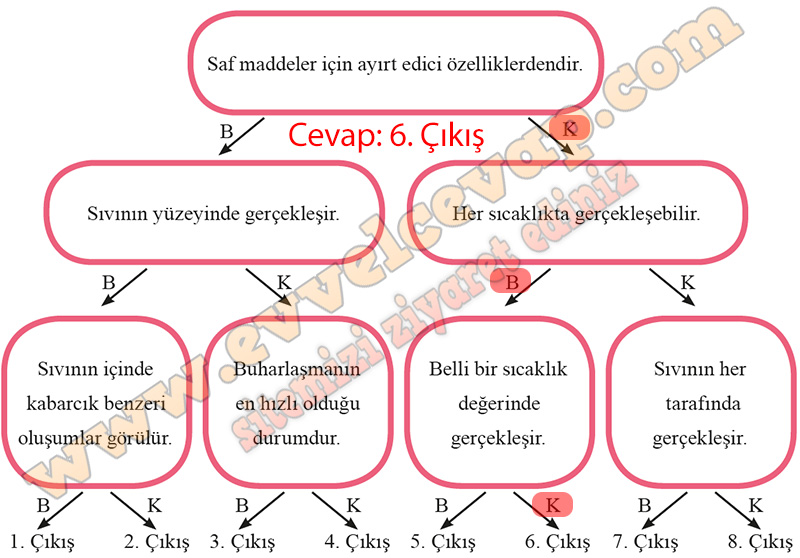 Saf maddeler için ayırt edici özelliklerdendir.

B

Cevap: 6. Çıkış

K

Sıvının yüzeyinde gerçekleşir.

Her sıcaklıkta gerçekleşebilir.

B

K

B

K

Sıvının içinde kabarcık benzeri oluşumlar görülür.

Buharlaşmanın en hızlı olduğu durumdur.

Belli bir sıcaklık değerinde gerçekleşir.

Sıvının her tarafında gerçekleşir.

B K B K B K B K

1. Çıkış 2. Çıkış 3. Çıkış 4. Çıkış 5. Çıkış 6. Çıkış 7. Çıkış 8. Çıkış

www.evvelcevap.com
sitemizi ziyaret ediniz